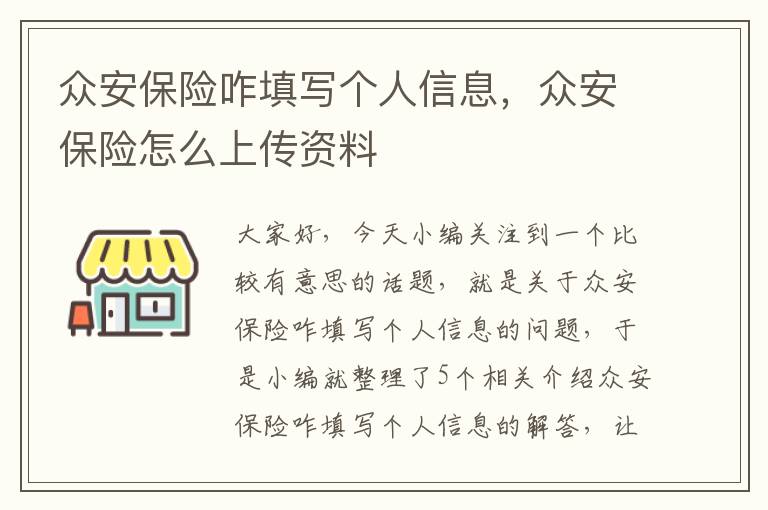 众安保险咋填写个人信息，众安保险怎么上传资料

大家好，今天小编关注到一个比较有意思的话题，就是关于众安保险咋填写个人信息的问题，于是小编就整理了5个相关介绍众安保险咋填写个人信息的解答，让